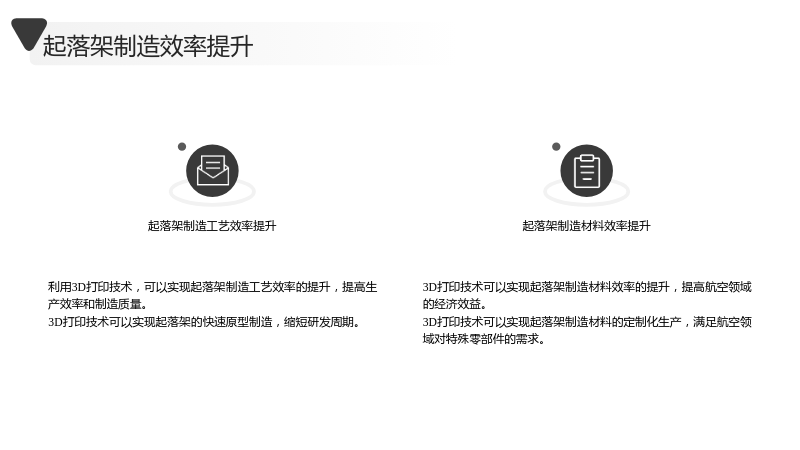 起落架制造效率提升

起落架制造工艺效率提升

利用3D打印技术，可以实现起落架制造工艺效率的提升，提高生产效率和制造质量。
3D打印技术可以实现起落架的快速原型制造，缩短研发周期。

起落架制造材料效率提升

3D打印技术可以实现起落架制造材料效率的提升，提高航空领域的经济效益。
3D打印技术可以实现起落架制造材料的定制化生产，满足航空领域对特殊零部件的需求。